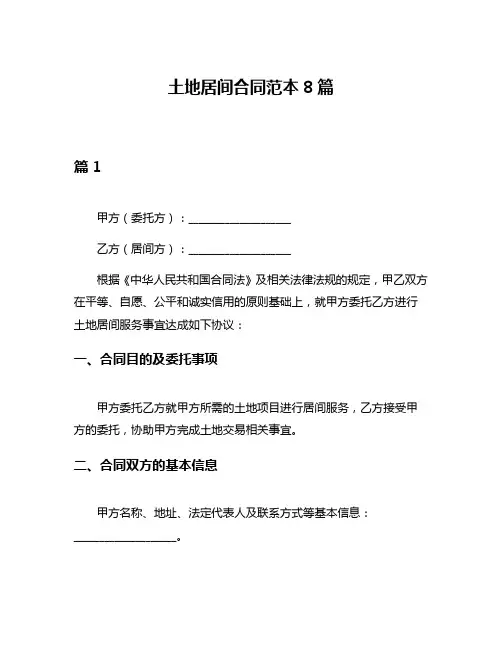 土地居间合同范本 8 篇

篇 1

甲方（委托方）：__________________

乙方（居间方）：__________________

根据《中华人民共和国合同法》及相关法律法规的规定，甲乙双方在平等、自愿、公平和诚实信用的原则基础上，就甲方委托乙方进行土地居间服务事宜达成如下协议：

一、合同目的及委托事项

甲方委托乙方就甲方所需的土地项目进行居间服务，乙方接受甲方的委托，协助甲方完成土地交易相关事宜。

二、合同双方的基本信息

甲方名称、地址、法定代表人及联系方式等基本信息：__________________。